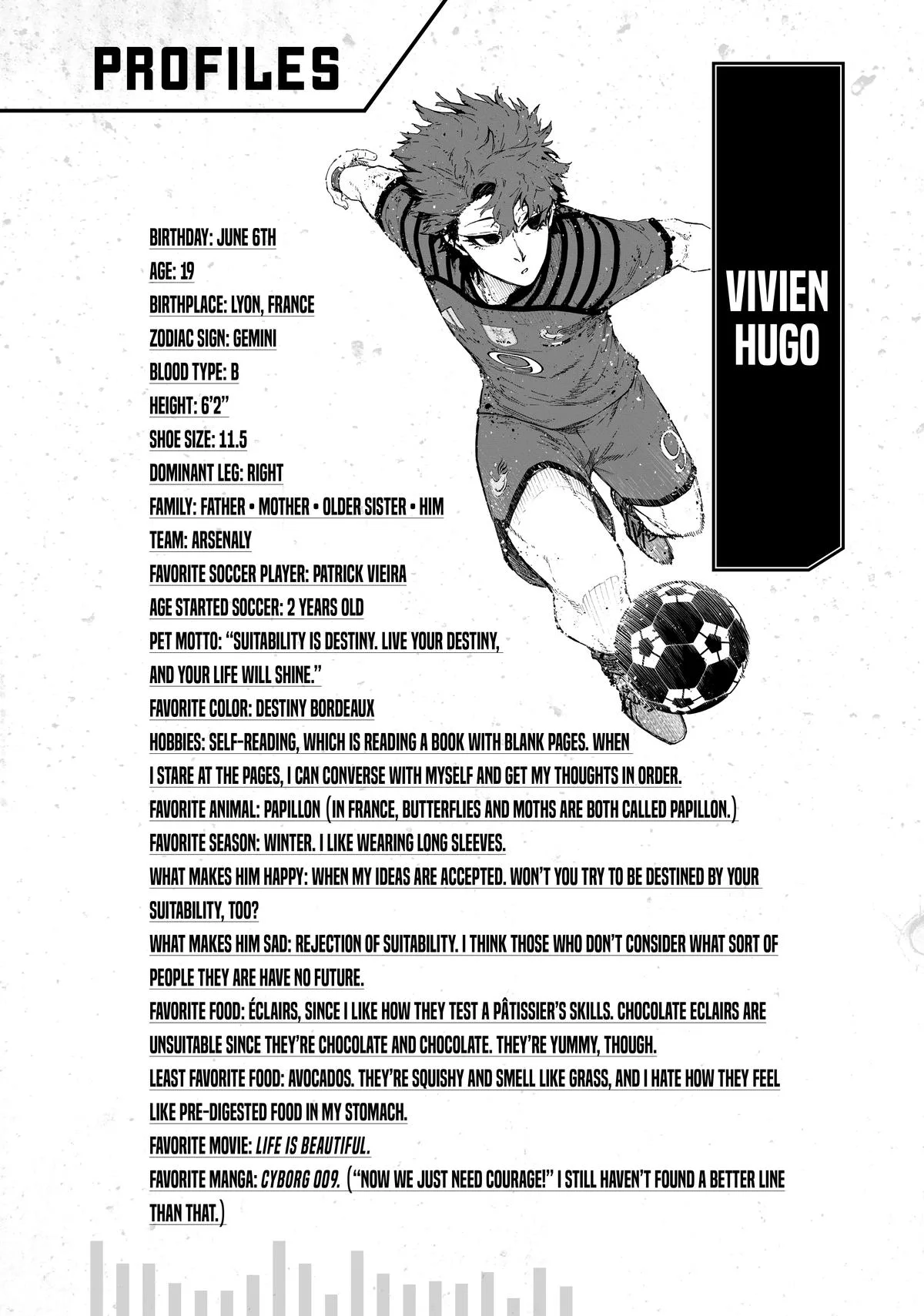 PROFILES

VIVIEN HUGO

BIRTHDAY: JUNE 6TH
AGE: 19
BIRTHPLACE: LYON, FRANCE
ZODIAC SIGN: GEMINI
BLOOD TYPE: B
HEIGHT: 6'2"
SHOE SIZE: 11.5
DOMINANT LEG: RIGHT
FAMILY: FATHER • MOTHER • OLDER SISTER • HIM
TEAM: ARSENALY
FAVORITE SOCCER PLAYER: PATRICK VIEIRA
AGE STARTED SOCCER: 2 YEARS OLD
PET MOTTO: "SUITABILITY IS DESTINY. LIVE YOUR DESTINY, AND YOUR LIFE WILL SHINE."
FAVORITE COLOR: DESTINY BORDEAUX
HOBBIES: SELF-READING, WHICH IS READING A BOOK WITH BLANK PAGES. WHEN I STARE AT THE PAGES, I CAN CONVERSE WITH MYSELF AND GET MY THOUGHTS IN ORDER.
FAVORITE ANIMAL: PAPILLON (IN FRANCE, BUTTERFLIES AND MOTHS ARE BOTH CALLED PAPILLON.)
FAVORITE SEASON: WINTER. I LIKE WEARING LONG SLEEVES.
WHAT MAKES HIM HAPPY: WHEN MY IDEAS ARE ACCEPTED. WON'T YOU TRY TO BE DESTINED BY YOUR SUITABILITY, TOO?
WHAT MAKES HIM SAD: REJECTION OF SUITABILITY. I THINK THOSE WHO DON'T CONSIDER WHAT SORT OF PEOPLE THEY ARE HAVE NO FUTURE.
FAVORITE FOOD: ÉCLAIRS, SINCE I LIKE HOW THEY TEST A PÂTISSIER'S SKILLS. CHOCOLATE ECLAIRS ARE UNSUITABLE SINCE THEY'RE CHOCOLATE AND CHOCOLATE. THEY'RE YUMMY, THOUGH.
LEAST FAVORITE FOOD: AVOCADOS. THEY'RE SQUISHY AND SMELL LIKE GRASS, AND I HATE HOW THEY FEEL LIKE PRE-DIGESTED FOOD IN MY STOMACH.
FAVORITE MOVIE: LIFE IS BEAUTIFUL.
FAVORITE MANGA: CYBORG 009. ("NOW WE JUST NEED COURAGE!" I STILL HAVEN'T FOUND A BETTER LINE THAN THAT.)